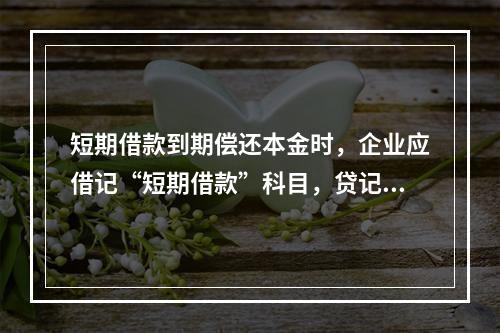 短期借款到期偿还本金时，企业应借记“短期借款”科目，贷记...